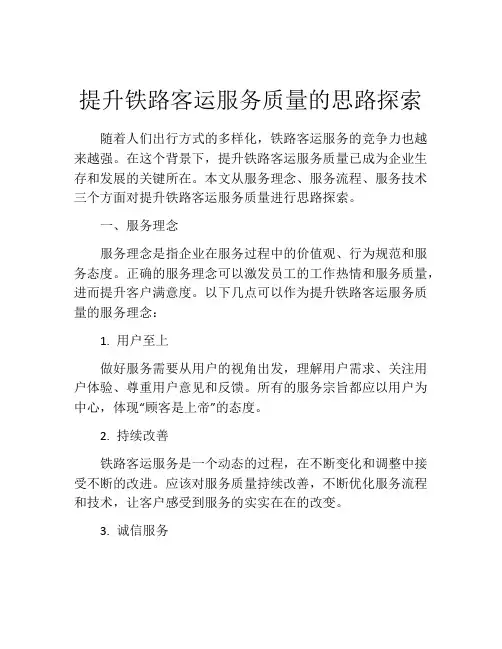 提升铁路客运服务质量的思路探索

随着人们出行方式的多样化，铁路客运服务的竞争力也越来越强。在这个背景下，提升铁路客运服务质量已成为企业生存和发展的关键所在。本文从服务理念、服务流程、服务技术三个方面对提升铁路客运服务质量进行思路探索。

一、服务理念

服务理念是指企业在服务过程中的价值观、行为规范和服务态度。正确的服务理念可以激发员工的工作热情和服务质量，进而提升客户满意度。以下几点可以作为提升铁路客运服务质量的服务理念：

1. 用户至上

做好服务需要从用户的视角出发，理解用户需求、关注用户体验、尊重用户意见和反馈。所有的服务宗旨都应以用户为中心，体现“顾客是上帝”的态度。

2. 持续改善

铁路客运服务是一个动态的过程，在不断变化和调整中接受不断的改进。应该对服务质量持续改善，不断优化服务流程和技术，让客户感受到服务的实实在在的改变。

3. 诚信服务